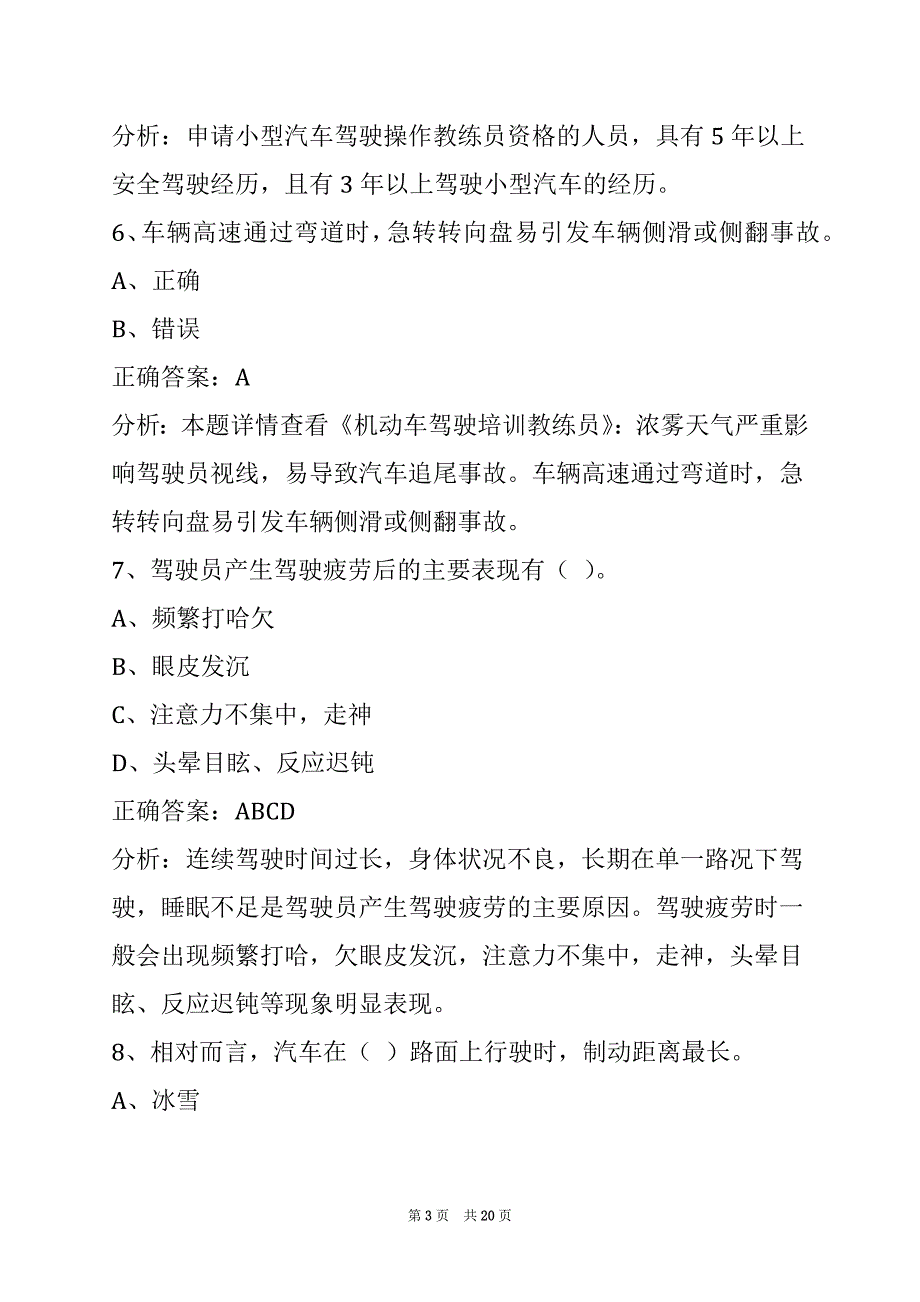 分析：申请小型汽车驾驶操作教练员资格的人员，具有 5 年以上安全驾驶经历，且有 3 年以上驾驶小型汽车的经历。

6、车辆高速通过弯道时，急转转向盘易引发车辆侧滑或侧翻事故。

A、正确

B、错误

正确答案：A

分析：本题详情查看《机动车驾驶培训教练员》：浓雾天气严重影响驾驶员视线，易导致汽车追尾事故。车辆高速通过弯道时，急转转向盘易引发车辆侧滑或侧翻事故。

7、驾驶员产生驾驶疲劳后的主要表现有（ ）。

A、频繁打哈欠

B、眼皮发沉

C、注意力不集中，走神

D、头晕目眩、反应迟钝

正确答案：ABCD

分析：连续驾驶时间过长，身体状况不良，长期在单一路况下驾驶，睡眠不足是驾驶员产生驾驶疲劳的主要原因。驾驶疲劳时一般会出现频繁打哈，欠眼皮发沉，注意力不集中，走神，头晕目眩、反应迟钝等现象明显表现。

8、相对而言，汽车在（ ）路面上行驶时，制动距离最长。

A、冰雪

第 3 页 共 20 页